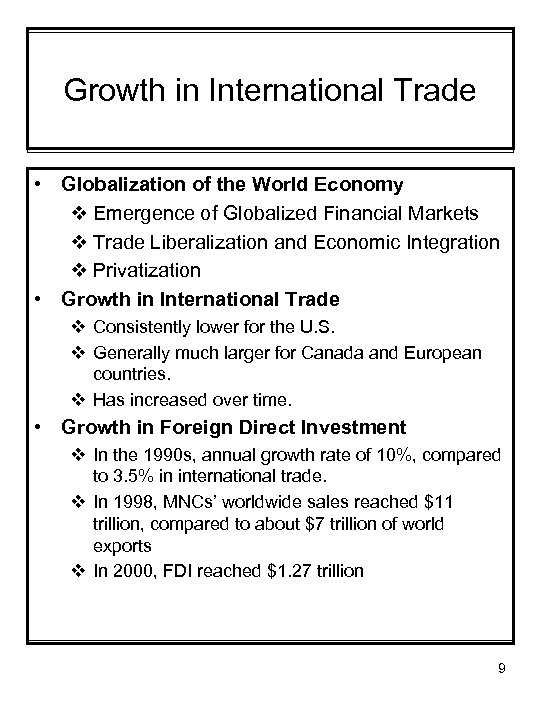 Growth in International Trade

• Globalization of the World Economy
  ❖ Emergence of Globalized Financial Markets
  ❖ Trade Liberalization and Economic Integration
  ❖ Privatization
• Growth in International Trade
  ❖ Consistently lower for the U.S.
  ❖ Generally much larger for Canada and European countries.
  ❖ Has increased over time.
• Growth in Foreign Direct Investment
  ❖ In the 1990s, annual growth rate of 10%, compared to 3.5% in international trade.
  ❖ In 1998, MNCs' worldwide sales reached \$11 trillion, compared to about \$7 trillion of world exports
  ❖ In 2000, FDI reached \$1.27 trillion

9